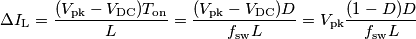 $\Delta I_{\mathrm{L}} = \frac{(V_{\mathrm{pk}} - V_{\mathrm{DC}})T_{\mathrm{on}}}{L} = \frac{(V_{\mathrm{pk}} - V_{\mathrm{DC}})D}{f_{\mathrm{sw}}L} = V_{\mathrm{pk}}\frac{(1-D)D}{f_{\mathrm{sw}}L}$